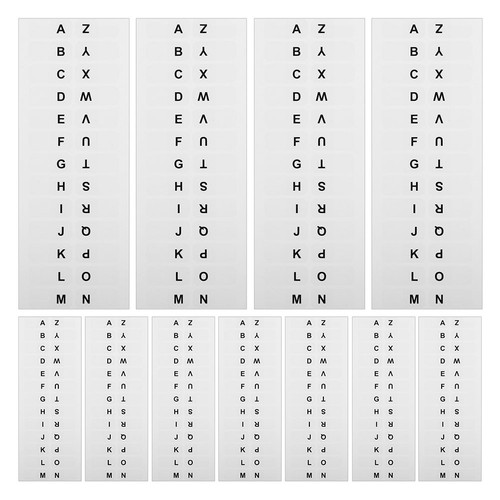 A Z
B Y
C X
D W
E V
F U
G T
H S
I R
J Q
K P
L O
M N

A Z
B Y
C X
D W
E V
F U
G T
H S
I R
J Q
K P
L O
M N

A Z
B Y
C X
D W
E V
F U
G T
H S
I R
J Q
K P
L O
M N

A Z
B Y
C X
D W
E V
F U
G T
H S
I R
J Q
K P
L O
M N

A Z
B Y
C X
D W
E V
F U
G T
H S
I R
J Q
K P
L O
M N

A Z
B Y
C X
D W
E V
F U
G T
H S
I R
J Q
K P
L O
M N

A Z
B Y
C X
D W
E V
F U
G T
H S
I R
J Q
K P
L O
M N

A Z
B Y
C X
D W
E V
F U
G T
H S
I R
J Q
K P
L O
M N

A Z
B Y
C X
D W
E V
F U
G T
H S
I R
J Q
K P
L O
M N

A Z
B Y
C X
D W
E V
F U
G T
H S
I R
J Q
K P
L O
M N

A Z
B Y
C X
D W
E V
F U
G T
H S
I R
J Q
K P
L O
M N